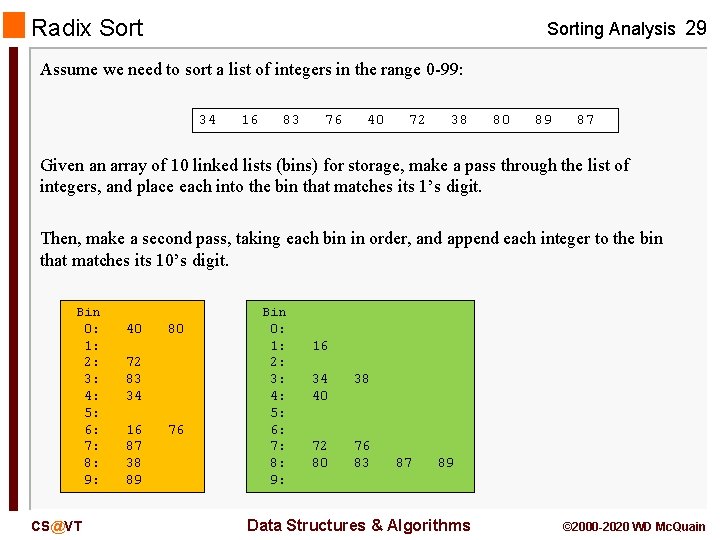 Radix Sort

Sorting Analysis 29

Assume we need to sort a list of integers in the range 0-99:

34 16 83 76 40 72 38 80 89 87

Given an array of 10 linked lists (bins) for storage, make a pass through the list of integers, and place each into the bin that matches its 1's digit.

Then, make a second pass, taking each bin in order, and append each integer to the bin that matches its 10's digit.

Bin
0: 40 80
1:
2: 72
3: 83
4: 34
5:
6: 16 76
7: 87
8: 38
9: 89

Bin
0:
1: 16
2:
3: 34 38
4: 40
5:
6:
7: 72 76
8: 80 83 87 89
9:

CS@VT

Data Structures & Algorithms

©2000-2020 WD McQuain